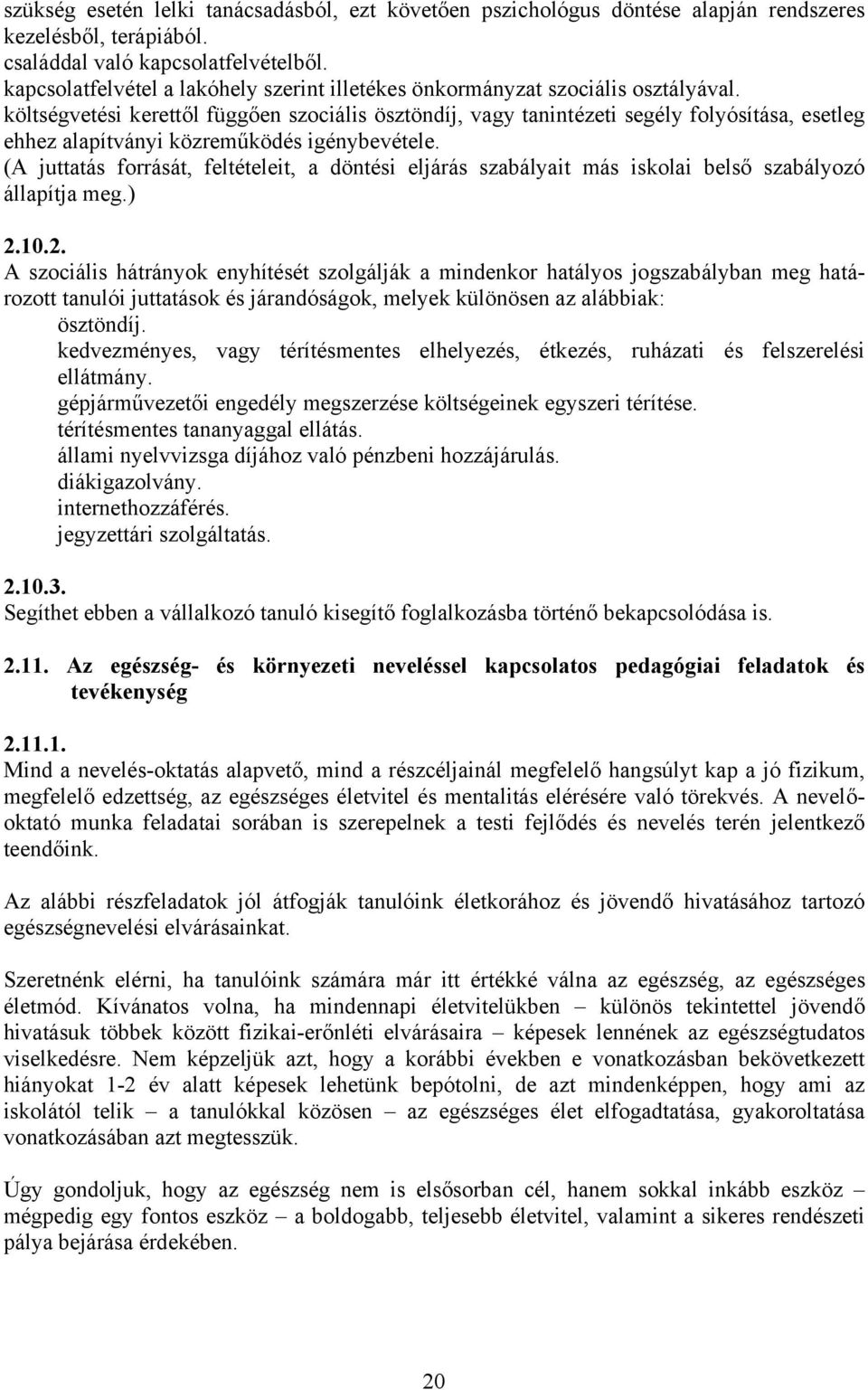 szükség esetén lelki tanácsadásból, ezt követően pszichológus döntése alapján rendszeres kezelésből, terápiából.
családdal való kapcsolatfelvételből.
kapcsolatfelvétel a lakóhely szerint illetékes önkormányzat szociális osztályával.
költségvetési kerettől függően szociális ösztöndíj, vagy tanintézeti segély folyósítása, esetleg ehhez alapítványi közreműködés igénybevétele.
(A juttatás forrását, feltételeit, a döntési eljárás szabályait más iskolai belső szabályozó állapítja meg.)

2.10.2.
A szociális hátrányok enyhítését szolgálják a mindenkor hatályos jogszabályban meg határozott tanulói juttatások és járandóságok, melyek különösen az alábbiak:
ösztöndíj.
kedvezményes, vagy térítésmentes elhelyezés, étkezés, ruházati és felszerelési ellátmány.
gépjárművezetői engedély megszerzése költségeinek egyszeri térítése.
térítésmentes tananyaggal ellátás.
állami nyelvvizsga díjához való pénzbeni hozzájárulás.
diákigazolvány.
internethozzáférés.
jegyzettári szolgáltatás.

2.10.3.
Segíthet ebben a vállalkozó tanuló kisegítő foglalkozásba történő bekapcsolódása is.

2.11. Az egészség- és környezeti neveléssel kapcsolatos pedagógiai feladatok és tevékenység

2.11.1.
Mind a nevelés-oktatás alapvető, mind a részcéljainál megfelelő hangsúlyt kap a jó fizikum, megfelelő edzettség, az egészséges életvitel és mentalitás elérésére való törekvés. A nevelő-oktató munka feladatai sorában is szerepelnek a testi fejlődés és nevelés terén jelentkező teendőink.

Az alábbi részfeladatok jól átfogják tanulóink életkorához és jövendő hivatásához tartozó egészségnevelési elvárásainkat.

Szeretnénk elérni, ha tanulóink számára már itt értékké válna az egészség, az egészséges életmód. Kívánatos volna, ha mindennapi életvitelükben – különös tekintettel jövendő hivatásuk többek között fizikai-erőnléti elvárásaira – képesek lennének az egészségtudatos viselkedésre. Nem képzeljük azt, hogy a korábbi években e vonatkozásban bekövetkezett hiányokat 1-2 év alatt képesek lehetünk bepótolni, de azt mindenképpen, hogy ami az iskolától telik – a tanulókkal közösen – az egészséges élet elfogadtatása, gyakoroltatása vonatkozásában azt megtesszük.

Úgy gondoljuk, hogy az egészség nem is elsősorban cél, hanem sokkal inkább eszköz – mégpedig egy fontos eszköz – a boldogabb, teljesebb életvitel, valamint a sikeres rendészeti pálya bejárása érdekében.

20